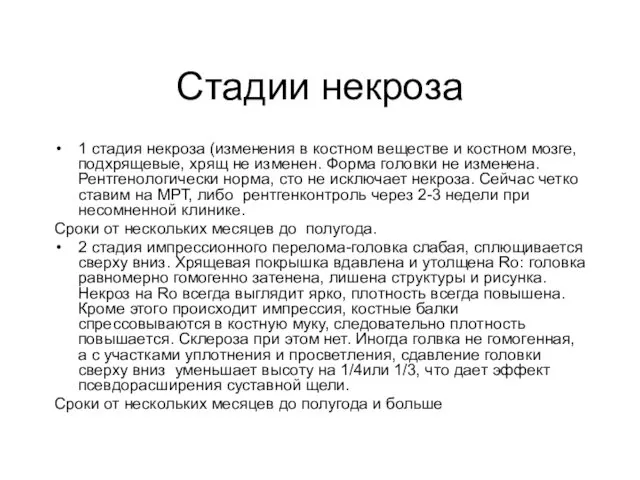 Стадии некроза

• 1 стадия некроза (изменения в костном веществе и костном мозге, подхрящевые, хрящ не изменен. Форма головки не изменена. Рентгенологически норма, сто не исключает некроза. Сейчас четко ставим на МРТ, либо рентгенконтроль через 2-3 недели при несомненной клинике.

Сроки от нескольких месяцев до полугода.

• 2 стадия импрессионного перелома-головка слабая, сплющивается сверху вниз. Хрящевая покрышка вдавлена и утолщена Ro: головка равномерно гомогенно затенена, лишена структуры и рисунка. Некроз на Ro всегда выглядит ярко, плотность всегда повышена. Кроме этого происходит импрессия, костные балки спрессовываются в костную муку, следовательно плотность повышается. Склероза при этом нет. Иногда голвка не гомогенная, а с участками уплотнения и просветления, сдавление головки сверху вниз уменьшает высоту на 1/4или 1/3, что дает эффект псевдорасширения суставной щели.

Сроки от нескольких месяцев до полугода и больше